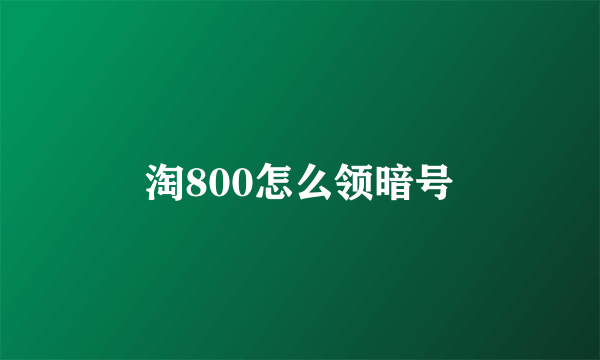 淘800怎么领暗号